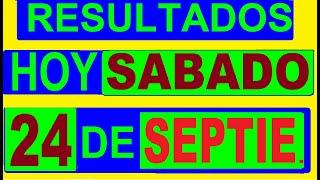 RESULTADOS

HOY SABADO

24 DE SEPTIE.